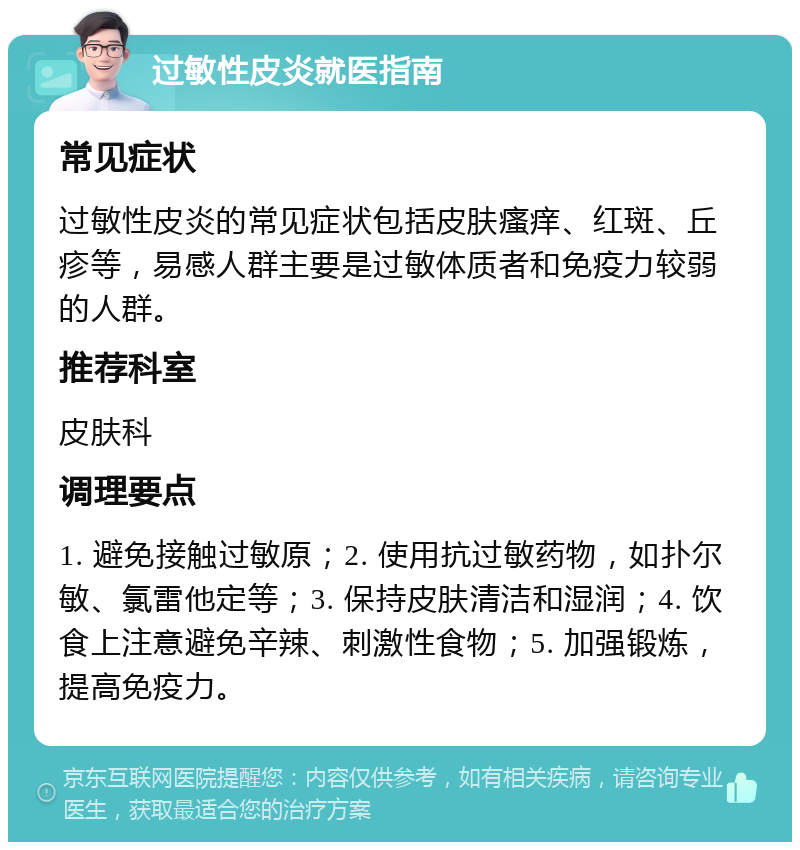 过敏性皮炎就医指南

常见症状

过敏性皮炎的常见症状包括皮肤瘙痒、红斑、丘疹等，易感人群主要是过敏体质者和免疫力较弱的人群。

推荐科室

皮肤科

调理要点

1. 避免接触过敏原；2. 使用抗过敏药物，如扑尔敏、氯雷他定等；3. 保持皮肤清洁和湿润；4. 饮食上注意避免辛辣、刺激性食物；5. 加强锻炼，提高免疫力。

京东互联网医院提醒您：内容仅供参考，如有相关疾病，请咨询专业医生，获取最适合您的治疗方案